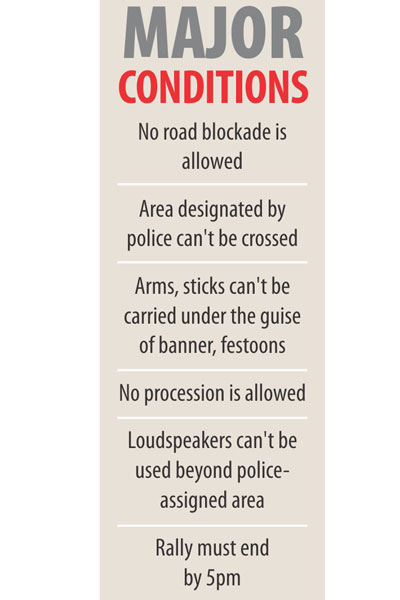 MAJOR
CONDITIONS

No road blockade is allowed

Area designated by police can't be crossed

Arms, sticks can't be carried under the guise of banner, festoons

No procession is allowed

Loudspeakers can't be used beyond police-assigned area

Rally must end by 5pm